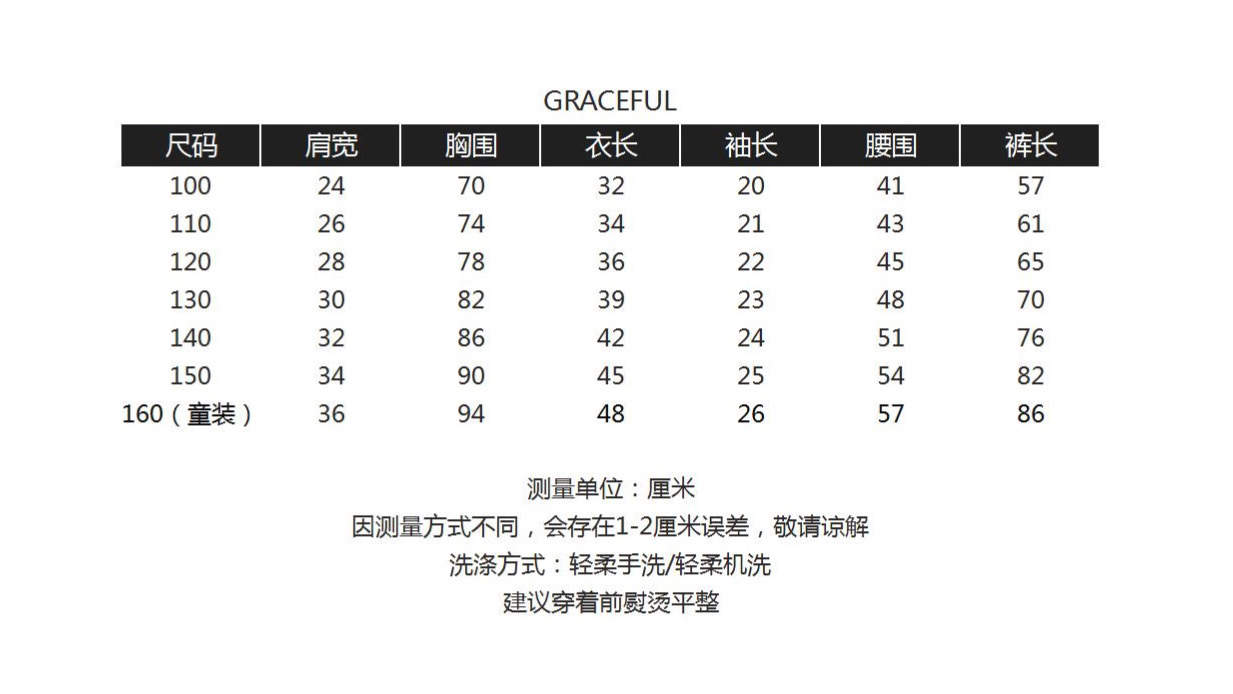 GRACEFUL

| 尺码 | 肩宽 | 胸围 | 衣长 | 袖长 | 腰围 | 裤长 |
|---|---|---|---|---|---|---|
| 100 | 24 | 70 | 32 | 20 | 41 | 57 |
| 110 | 26 | 74 | 34 | 21 | 43 | 61 |
| 120 | 28 | 78 | 36 | 22 | 45 | 65 |
| 130 | 30 | 82 | 39 | 23 | 48 | 70 |
| 140 | 32 | 86 | 42 | 24 | 51 | 76 |
| 150 | 34 | 90 | 45 | 25 | 54 | 82 |
| 160（童装） | 36 | 94 | 48 | 26 | 57 | 86 |

测量单位：厘米
因测量方式不同，会存在1-2厘米误差，敬请谅解
洗涤方式：轻柔手洗/轻柔机洗
建议穿着前熨烫平整